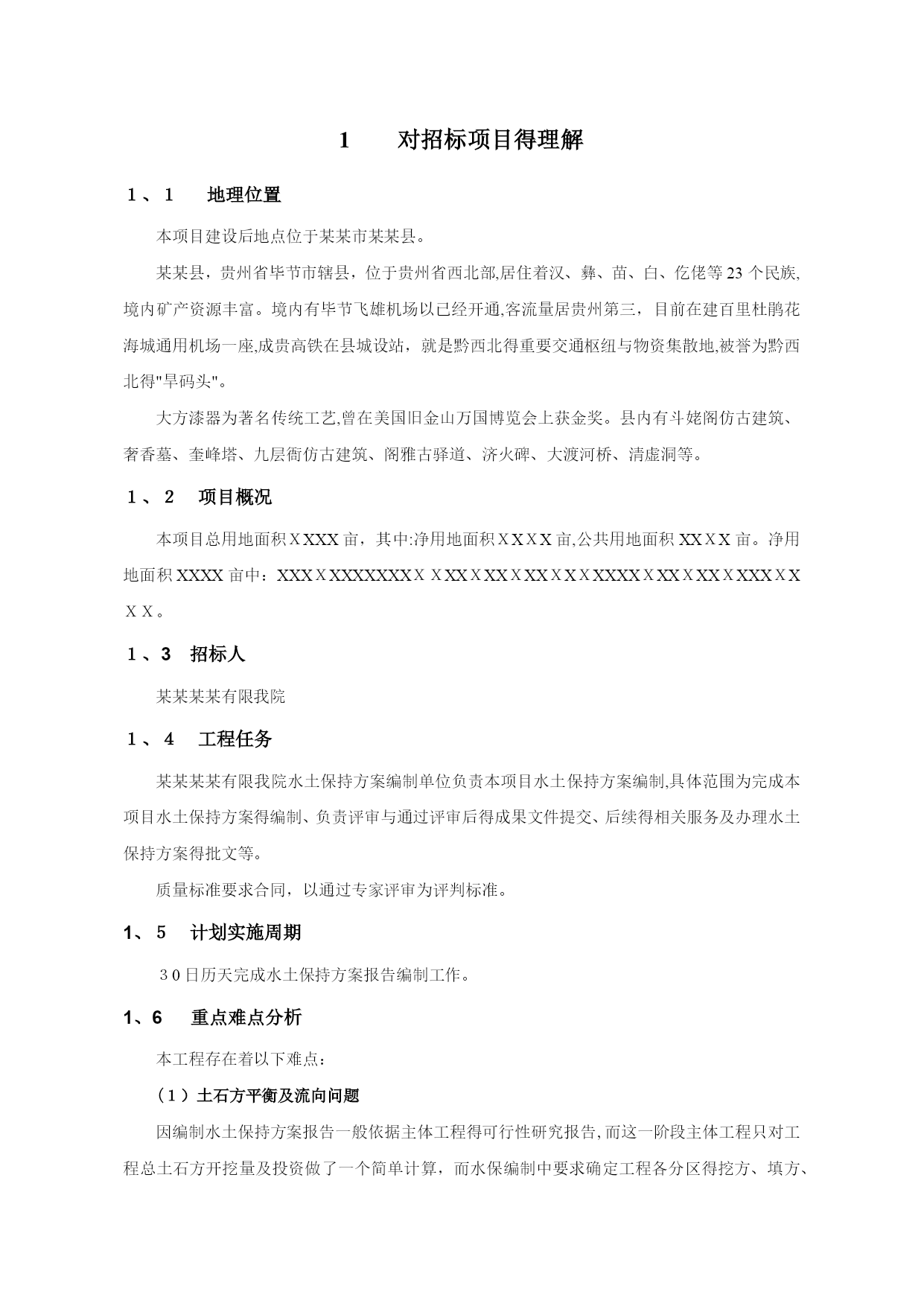 1　　对招标项目得理解

1、1　　地理位置

本项目建设后地点位于某某市某某县。

某某县，贵州省毕节市辖县，位于贵州省西北部,居住着汉、彝、苗、白、仡佬等23个民族,境内矿产资源丰富。境内有毕节飞雄机场以已经开通,客流量居贵州第三，目前在建百里杜鹃花海城通用机场一座,成贵高铁在县城设站，就是黔西北得重要交通枢纽与物资集散地,被誉为黔西北得"旱码头"。

大方漆器为著名传统工艺,曾在美国旧金山万国博览会上获金奖。县内有斗姥阁仿古建筑、奢香墓、奎峰塔、九层衙仿古建筑、阁雅古驿道、济火碑、大渡河桥、清虚洞等。

1、2　　项目概况

本项目总用地面积ＸXXX亩，其中:净用地面积ＸＸＸX亩,公共用地面积XXＸX亩。净用地面积XXXX亩中：XXXＸXXXXXXXXＸＸXXＸXXＸXXＸＸＸXXXXＸXXＸXXＸXXXＸＸＸＸ。

1、3　招标人

某某某某有限我院

1、4　　工程任务

某某某某有限我院水土保持方案编制单位负责本项目水土保持方案编制,具体范围为完成本项目水土保持方案得编制、负责评审与通过评审后得成果文件提交、后续得相关服务及办理水土保持方案得批文等。

质量标准要求合同，以通过专家评审为评判标准。

1、5　　计划实施周期

３0日历天完成水土保持方案报告编制工作。

1、6　　重点难点分析

本工程存在着以下难点：

（1）土石方平衡及流向问题

因编制水土保持方案报告一般依据主体工程得可行性研究报告,而这一阶段主体工程只对工程总土石方开挖量及投资做了一个简单计算，而水保编制中要求确定工程各分区得挖方、填方、